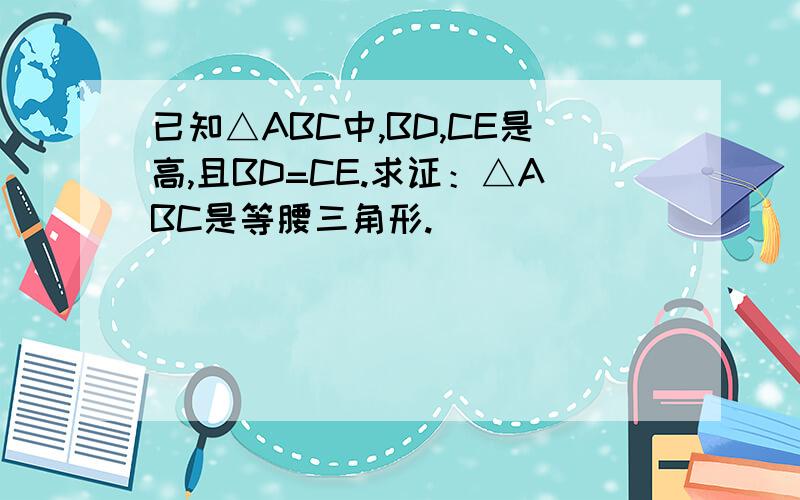 已知△ABC中,BD,CE是高,且BD=CE.求证：△ABC是等腰三角形.